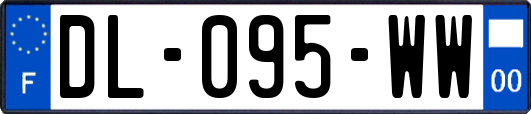 F

DL-095-WW

00